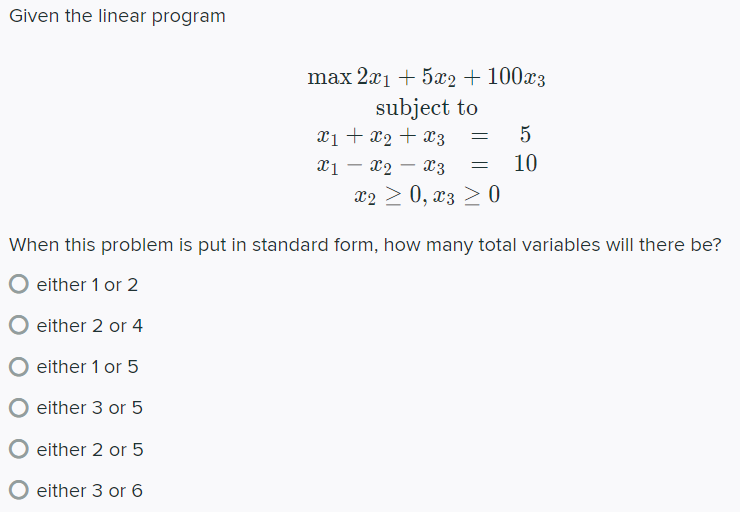 Given the linear program

$\max 2x_1 + 5x_2 + 100x_3$
subject to
$x_1 + x_2 + x_3 = 5$
$x_1 - x_2 - x_3 = 10$
$x_2 \geq 0, x_3 \geq 0$

When this problem is put in standard form, how many total variables will there be?

either 1 or 2

either 2 or 4

either 1 or 5

either 3 or 5

either 2 or 5

either 3 or 6